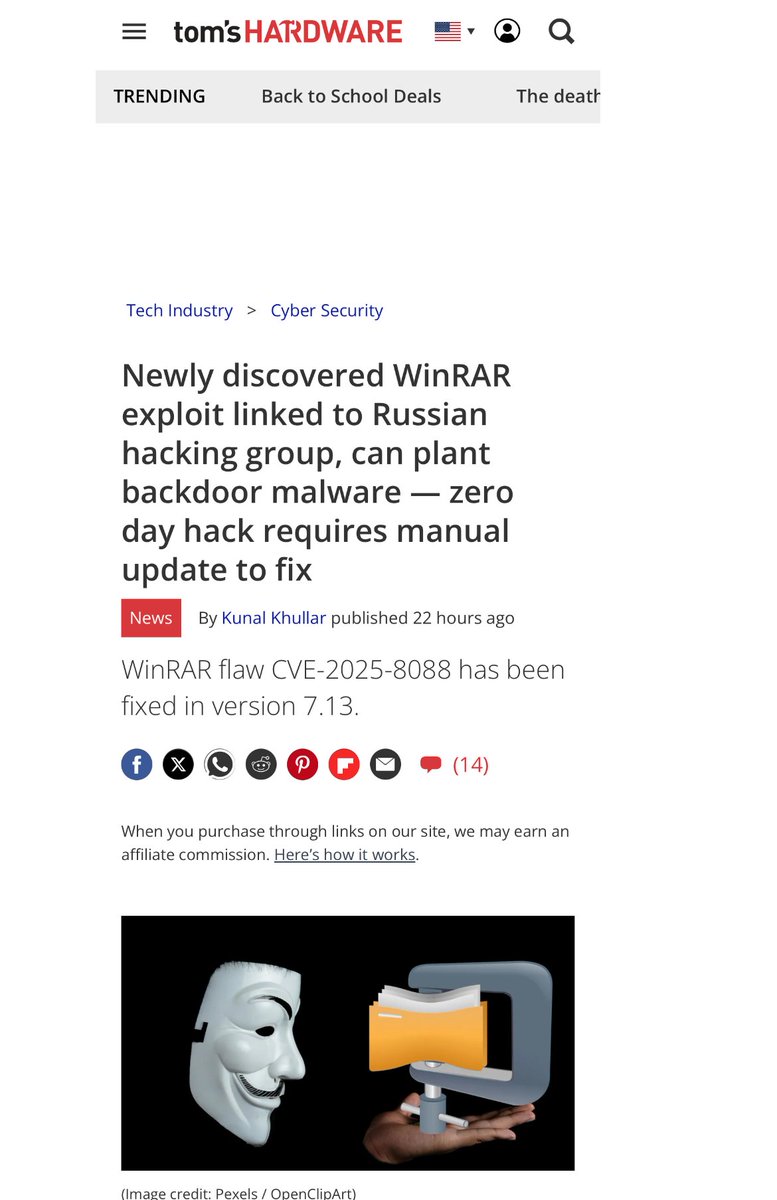 tom's HARDWARE

TRENDING Back to School Deals The death

Tech Industry > Cyber Security

Newly discovered WinRAR exploit linked to Russian hacking group, can plant backdoor malware — zero day hack requires manual update to fix

News By Kunal Khullar published 22 hours ago

WinRAR flaw CVE-2025-8088 has been fixed in version 7.13.

(14)

When you purchase through links on our site, we may earn an affiliate commission. Here's how it works.

(Image credit: Pexels / OpenClipArt)